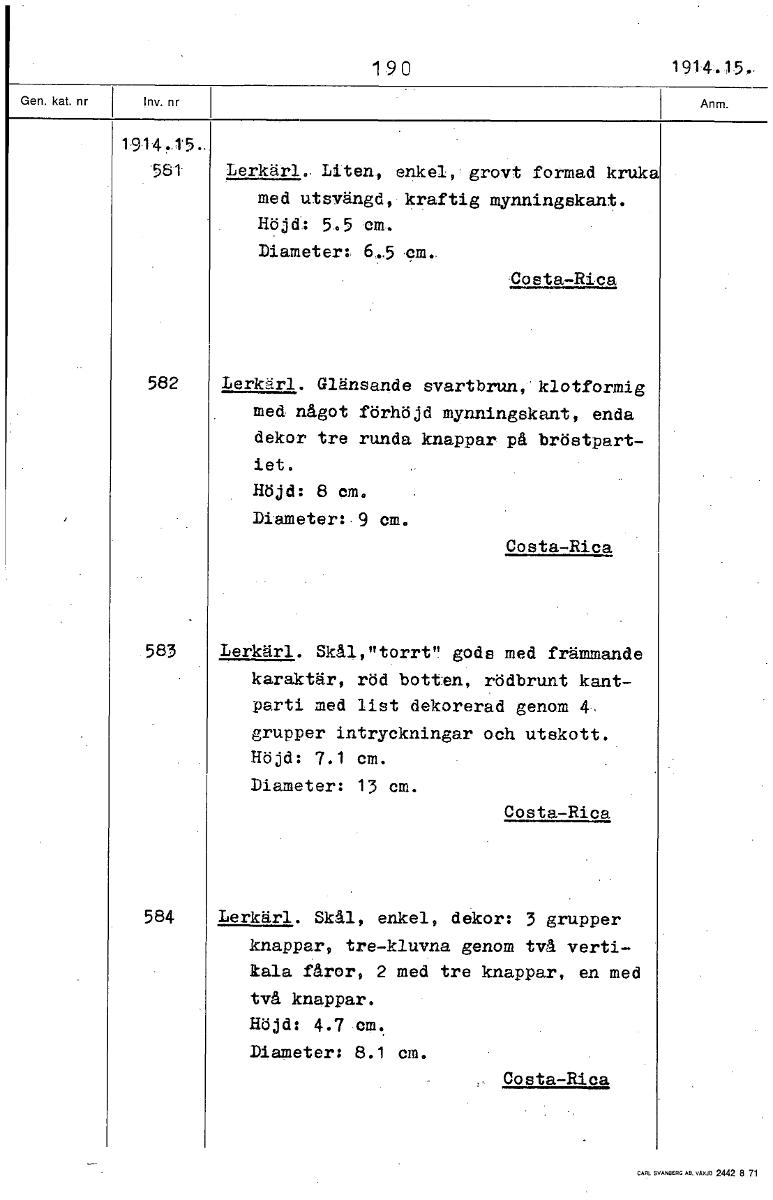 190 1914.15.

| Gen. kat. nr | Inv. nr | | Anm. |
|---|---|---|---|
| | 1914.15. 581 | Lerkärl. Liten, enkel, grovt formad kruka med utsvängd, kraftig mynningskant. Höjd: 5.5 cm. Diameter: 6.5 cm. Costa-Rica | |
| | 582 | Lerkärl. Glänsande svartbrun, klotformig med något förhöjd mynningskant, enda dekor tre runda knappar på bröstpartiet. Höjd: 8 cm. Diameter: 9 cm. Costa-Rica | |
| | 583 | Lerkärl. Skål,"torrt" gods med främmande karaktär, röd botten, rödbrunt kantparti med list dekorerad genom 4 grupper intryckningar och utskott. Höjd: 7.1 cm. Diameter: 13 cm. Costa-Rica | |
| | 584 | Lerkärl. Skål, enkel, dekor: 3 grupper knappar, tre-kluvna genom två vertikala fåror, 2 med tre knappar, en med två knappar. Höjd: 4.7 cm. Diameter: 8.1 cm. Costa-Rica | |

CARL SVANBERG AB, VÄXJÖ 2442 8 71